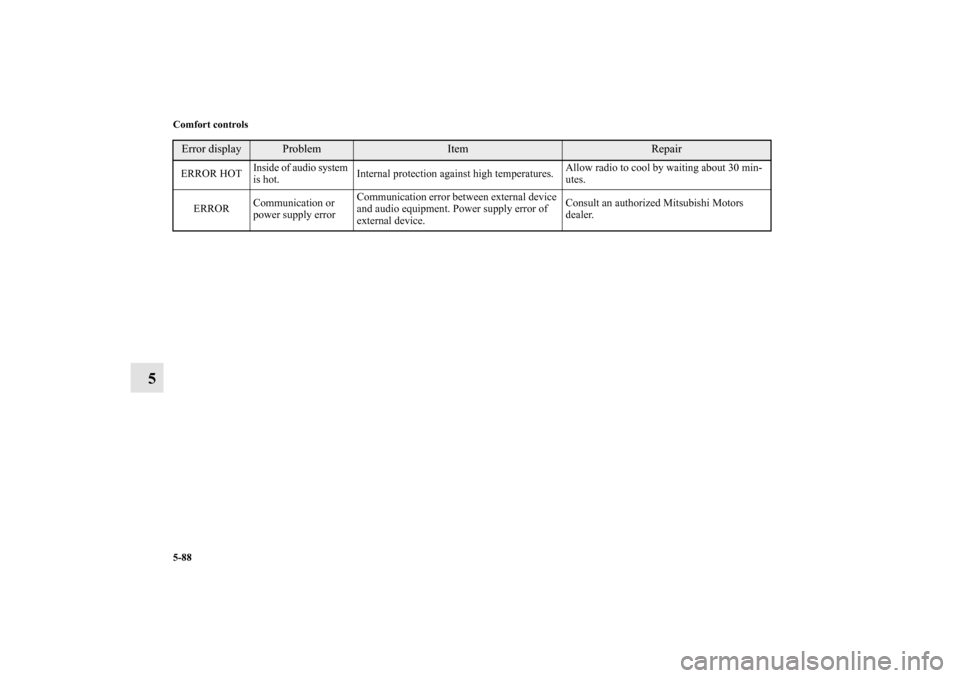 Comfort controls

| Error display | Problem | Item | Repair |
|---|---|---|---|
| ERROR HOT | Inside of audio system is hot. | Internal protection against high temperatures. | Allow radio to cool by waiting about 30 minutes. |
| ERROR | Communication or power supply error | Communication error between external device and audio equipment. Power supply error of external device. | Consult an authorized Mitsubishi Motors dealer. |

5

5-88

carmanualsonline.info